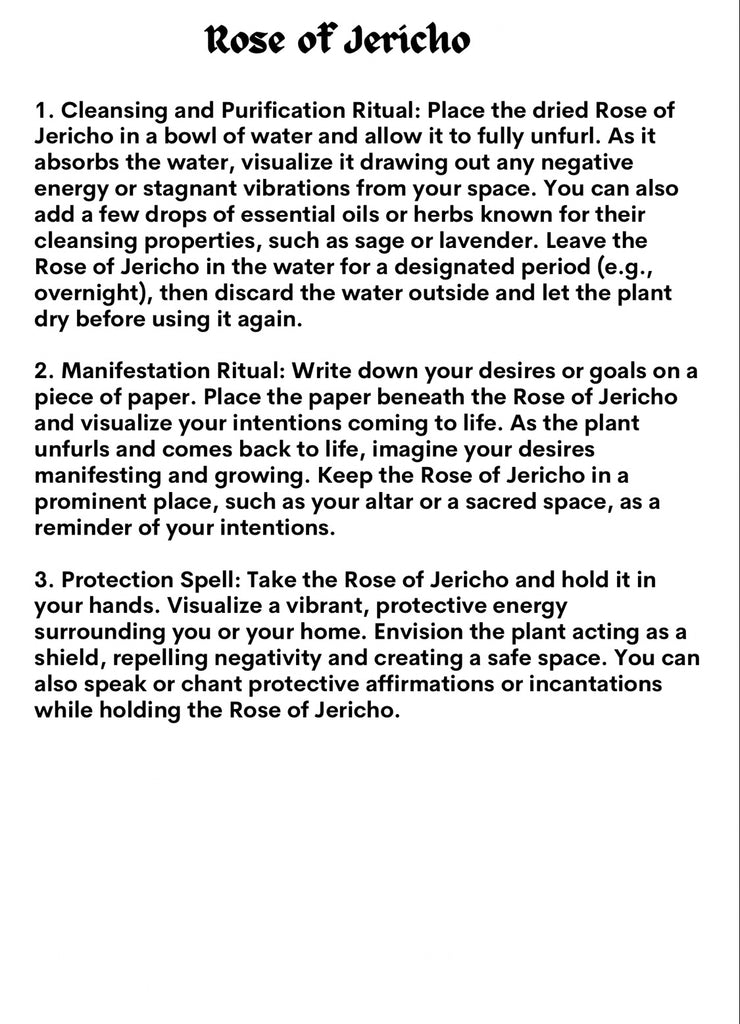 Rose of Jericho

1. Cleansing and Purification Ritual: Place the dried Rose of Jericho in a bowl of water and allow it to fully unfurl. As it absorbs the water, visualize it drawing out any negative energy or stagnant vibrations from your space. You can also add a few drops of essential oils or herbs known for their cleansing properties, such as sage or lavender. Leave the Rose of Jericho in the water for a designated period (e.g., overnight), then discard the water outside and let the plant dry before using it again.

2. Manifestation Ritual: Write down your desires or goals on a piece of paper. Place the paper beneath the Rose of Jericho and visualize your intentions coming to life. As the plant unfurls and comes back to life, imagine your desires manifesting and growing. Keep the Rose of Jericho in a prominent place, such as your altar or a sacred space, as a reminder of your intentions.

3. Protection Spell: Take the Rose of Jericho and hold it in your hands. Visualize a vibrant, protective energy surrounding you or your home. Envision the plant acting as a shield, repelling negativity and creating a safe space. You can also speak or chant protective affirmations or incantations while holding the Rose of Jericho.